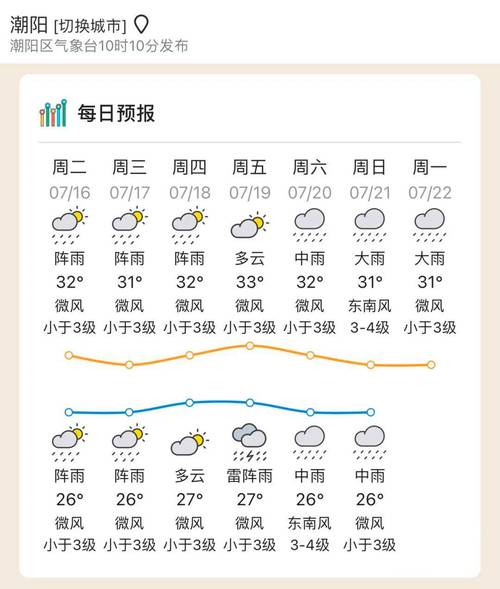 潮阳 [切换城市]
潮阳区气象台10时10分发布

每日预报

| 周二 | 周三 | 周四 | 周五 | 周六 | 周日 | 周一 |
|---|---|---|---|---|---|---|
| 07/16 | 07/17 | 07/18 | 07/19 | 07/20 | 07/21 | 07/22 |
| 阵雨 | 阵雨 | 阵雨 | 多云 | 中雨 | 大雨 | 大雨 |
| 32° | 31° | 32° | 33° | 32° | 31° | 31° |
| 微风 | 微风 | 微风 | 微风 | 微风 | 东南风 | 微风 |
| 小于3级 | 小于3级 | 小于3级 | 小于3级 | 小于3级 | 3-4级 | 小于3级 |
| 阵雨 | 阵雨 | 多云 | 雷阵雨 | 中雨 | 中雨 | |
| 26° | 26° | 27° | 27° | 26° | 26° | |
| 微风 | 微风 | 微风 | 微风 | 东南风 | 微风 | |
| 小于3级 | 小于3级 | 小于3级 | 小于3级 | 3-4级 | 小于3级 | |